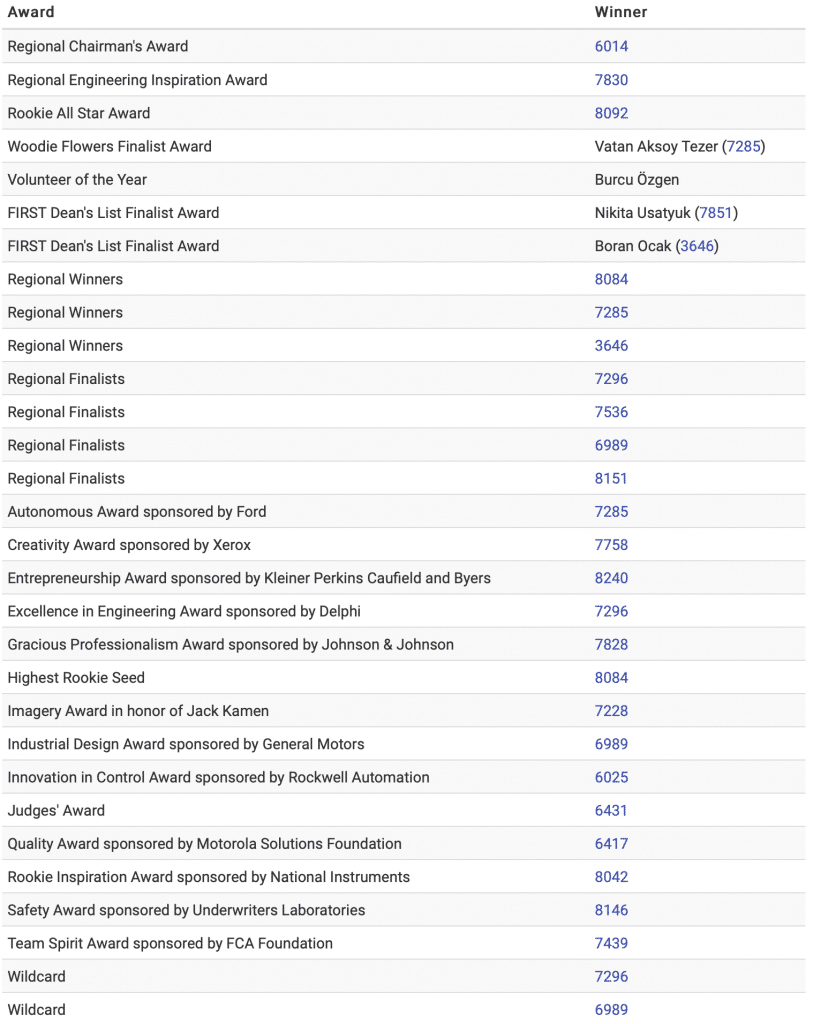 | Award | Winner |
|---|---|
| Regional Chairman's Award | 6014 |
| Regional Engineering Inspiration Award | 7830 |
| Rookie All Star Award | 8092 |
| Woodie Flowers Finalist Award | Vatan Aksoy Tezer (7285) |
| Volunteer of the Year | Burcu Özgen |
| FIRST Dean's List Finalist Award | Nikita Usatyuk (7851) |
| FIRST Dean's List Finalist Award | Boran Ocak (3646) |
| Regional Winners | 8084 |
| Regional Winners | 7285 |
| Regional Winners | 3646 |
| Regional Finalists | 7296 |
| Regional Finalists | 7536 |
| Regional Finalists | 6989 |
| Regional Finalists | 8151 |
| Autonomous Award sponsored by Ford | 7285 |
| Creativity Award sponsored by Xerox | 7758 |
| Entrepreneurship Award sponsored by Kleiner Perkins Caufield and Byers | 8240 |
| Excellence in Engineering Award sponsored by Delphi | 7296 |
| Gracious Professionalism Award sponsored by Johnson & Johnson | 7828 |
| Highest Rookie Seed | 8084 |
| Imagery Award in honor of Jack Kamen | 7228 |
| Industrial Design Award sponsored by General Motors | 6989 |
| Innovation in Control Award sponsored by Rockwell Automation | 6025 |
| Judges' Award | 6431 |
| Quality Award sponsored by Motorola Solutions Foundation | 6417 |
| Rookie Inspiration Award sponsored by National Instruments | 8042 |
| Safety Award sponsored by Underwriters Laboratories | 8146 |
| Team Spirit Award sponsored by FCA Foundation | 7439 |
| Wildcard | 7296 |
| Wildcard | 6989 |